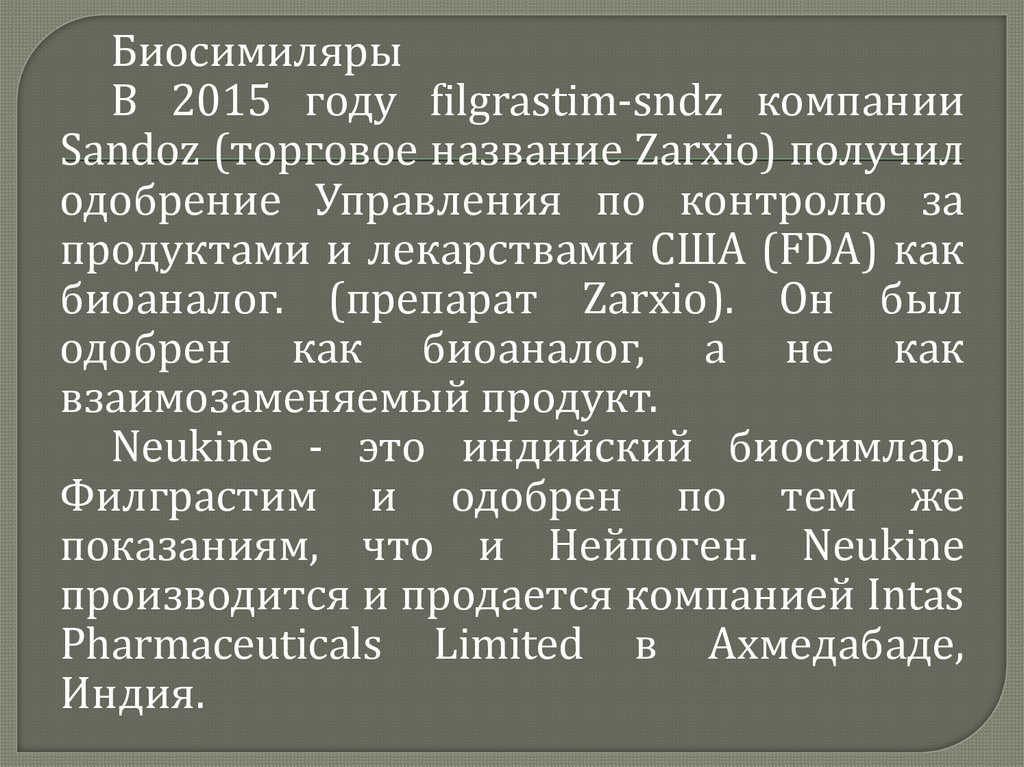 Биосимиляры

В 2015 году filgrastim-sndz компании Sandoz (торговое название Zarxio) получил одобрение Управления по контролю за продуктами и лекарствами США (FDA) как биоаналог. (препарат Zarxio). Он был одобрен как биоаналог, а не как взаимозаменяемый продукт.

Neukine - это индийский биосимлар. Филграстим и одобрен по тем же показаниям, что и Нейпоген. Neukine производится и продается компанией Intas Pharmaceuticals Limited в Ахмедабаде, Индия.